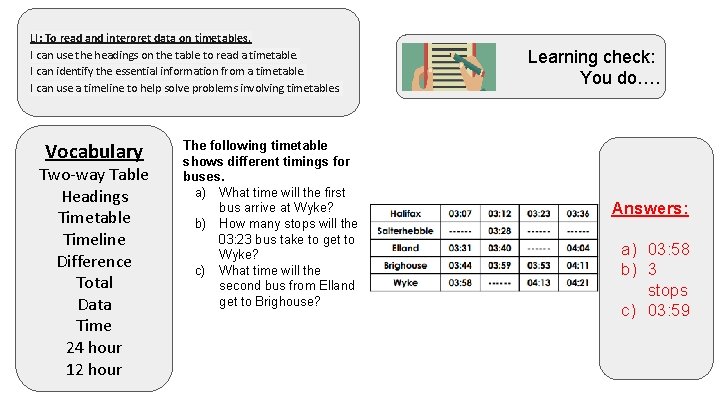 LI: To read and interpret data on timetables.
I can use the headings on the table to read a timetable.
I can identify the essential information from a timetable.
I can use a timeline to help solve problems involving timetables

Learning check:
You do….

Vocabulary
Two-way Table
Headings
Timetable
Timeline
Difference
Total
Data
Time
24 hour
12 hour

The following timetable shows different timings for buses.
a) What time will the first bus arrive at Wyke?
b) How many stops will the 03:23 bus take to get to Wyke?
c) What time will the second bus from Elland get to Brighouse?

| Halifax | 03:07 | 03:12 | 03:23 | 03:36 |
|---|---|---|---|---|
| Salterhebble | ------ | 03:28 | ------ | ------ |
| Elland | 03:31 | 03:40 | ------ | 04:04 |
| Brighouse | 03:44 | 03:59 | 03:53 | 04:11 |
| Wyke | 03:58 | ------ | 04:13 | 04:21 |

Answers:
a) 03:58
b) 3 stops
c) 03:59